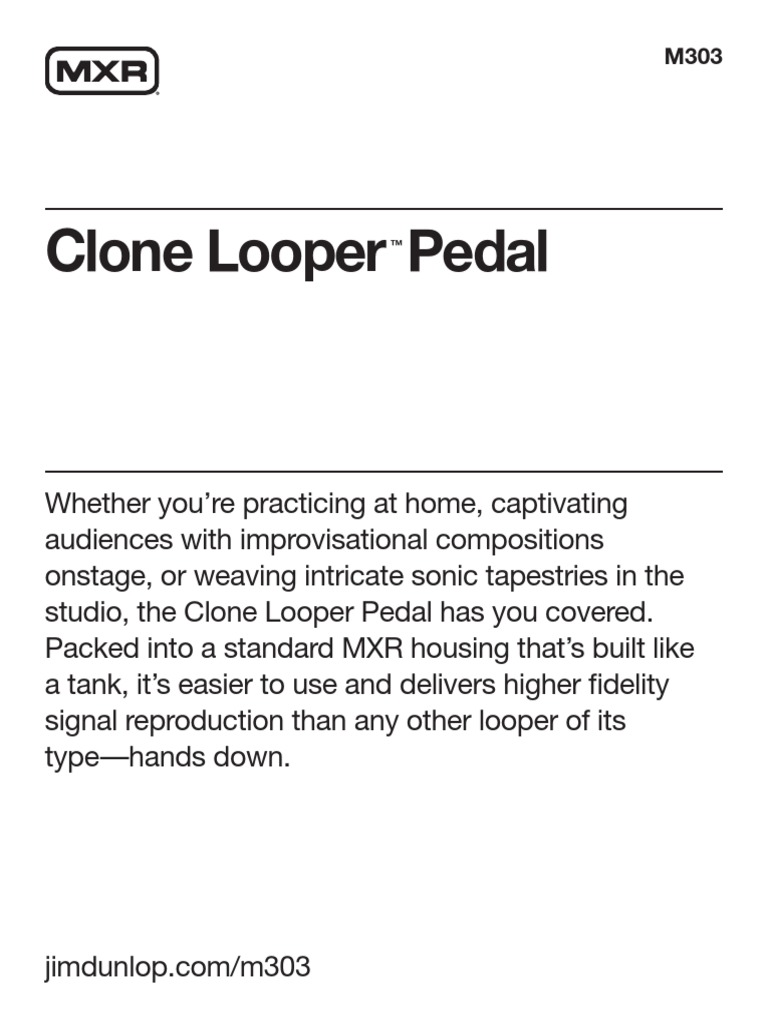 MXR

M303

Clone Looper™ Pedal

Whether you're practicing at home, captivating audiences with improvisational compositions onstage, or weaving intricate sonic tapestries in the studio, the Clone Looper Pedal has you covered. Packed into a standard MXR housing that's built like a tank, it's easier to use and delivers higher fidelity signal reproduction than any other looper of its type—hands down.

jimdunlop.com/m303